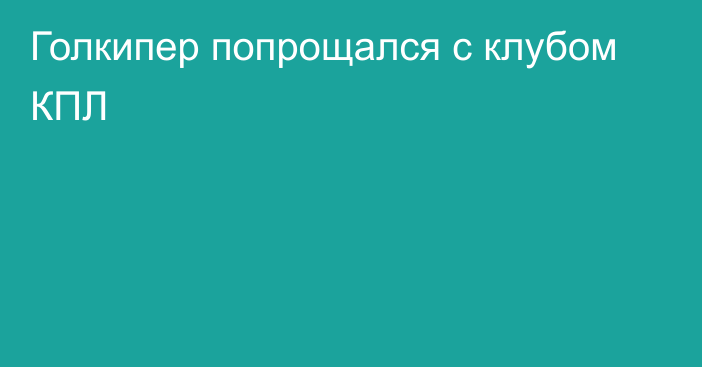 Голкипер попрощался с клубом КПЛ